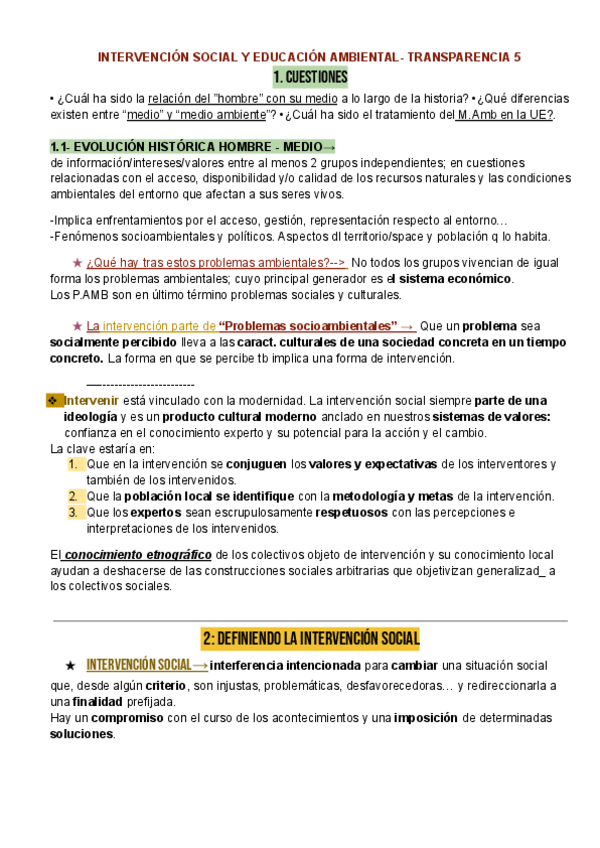 INTERVENCIÓN SOCIAL Y EDUCACIÓN AMBIENTAL- TRANSPARENCIA 5

1. CUESTIONES

• ¿Cuál ha sido la relación del "hombre" con su medio a lo largo de la historia? • ¿Qué diferencias existen entre "medio" y "medio ambiente"? • ¿Cuál ha sido el tratamiento del M.Amb en la UE?.

1.1- EVOLUCIÓN HISTÓRICA HOMBRE - MEDIO→

de información/intereses/valores entre al menos 2 grupos independientes; en cuestiones relacionadas con el acceso, disponibilidad y/o calidad de los recursos naturales y las condiciones ambientales del entorno que afectan a sus seres vivos.

-Implica enfrentamientos por el acceso, gestión, representación respecto al entorno…
-Fenómenos socioambientales y políticos. Aspectos dl territorio/space y población q lo habita.

★ ¿Qué hay tras estos problemas ambientales?--> No todos los grupos vivencian de igual forma los problemas ambientales; cuyo principal generador es el sistema económico.
Los P.AMB son en último término problemas sociales y culturales.

★ La intervención parte de "Problemas socioambientales" → Que un problema sea socialmente percibido lleva a las caract. culturales de una sociedad concreta en un tiempo concreto. La forma en que se percibe tb implica una forma de intervención.

—-----------------------

❖ Intervenir está vinculado con la modernidad. La intervención social siempre parte de una ideología y es un producto cultural moderno anclado en nuestros sistemas de valores: confianza en el conocimiento experto y su potencial para la acción y el cambio.
La clave estaría en:
1. Que en la intervención se conjuguen los valores y expectativas de los interventores y también de los intervenidos.
2. Que la población local se identifique con la metodología y metas de la intervención.
3. Que los expertos sean escrupulosamente respetuosos con las percepciones e interpretaciones de los intervenidos.

El conocimiento etnográfico de los colectivos objeto de intervención y su conocimiento local ayudan a deshacerse de las construcciones sociales arbitrarias que objetivizan generalizad_ a los colectivos sociales.

2: DEFINIENDO LA INTERVENCIÓN SOCIAL

★ INTERVENCIÓN SOCIAL→ interferencia intencionada para cambiar una situación social que, desde algún criterio, son injustas, problemáticas, desfavorecedoras… y redireccionarla a una finalidad prefijada.
Hay un compromiso con el curso de los acontecimientos y una imposición de determinadas soluciones.